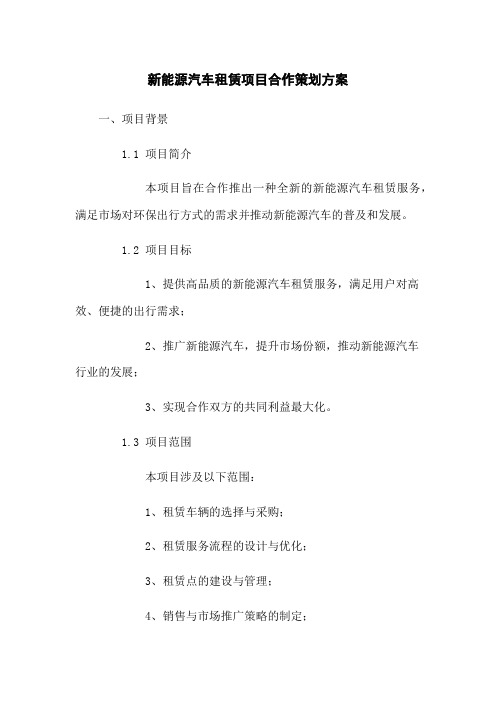 新能源汽车租赁项目合作策划方案

一、项目背景

1.1 项目简介

本项目旨在合作推出一种全新的新能源汽车租赁服务，满足市场对环保出行方式的需求并推动新能源汽车的普及和发展。

1.2 项目目标

1、提供高品质的新能源汽车租赁服务，满足用户对高效、便捷的出行需求；

2、推广新能源汽车，提升市场份额，推动新能源汽车行业的发展；

3、实现合作双方的共同利益最大化。

1.3 项目范围

本项目涉及以下范围：

1、租赁车辆的选择与采购；

2、租赁服务流程的设计与优化；

3、租赁点的建设与管理；

4、销售与市场推广策略的制定；